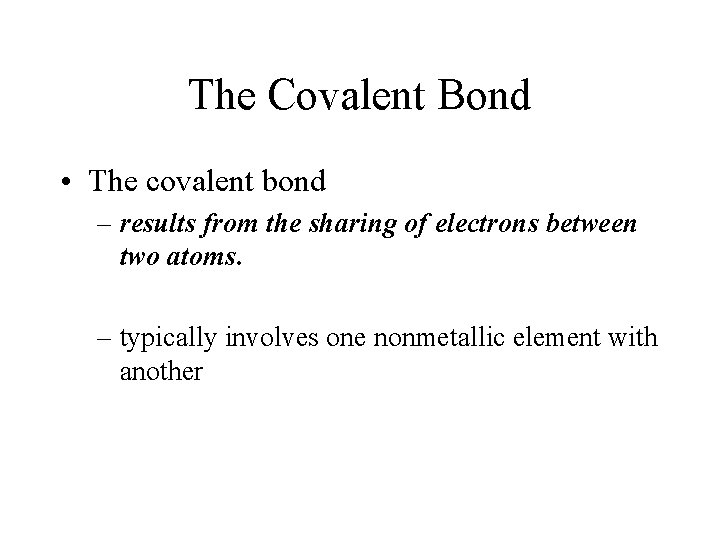 The Covalent Bond

• The covalent bond

– results from the sharing of electrons between two atoms.

– typically involves one nonmetallic element with another